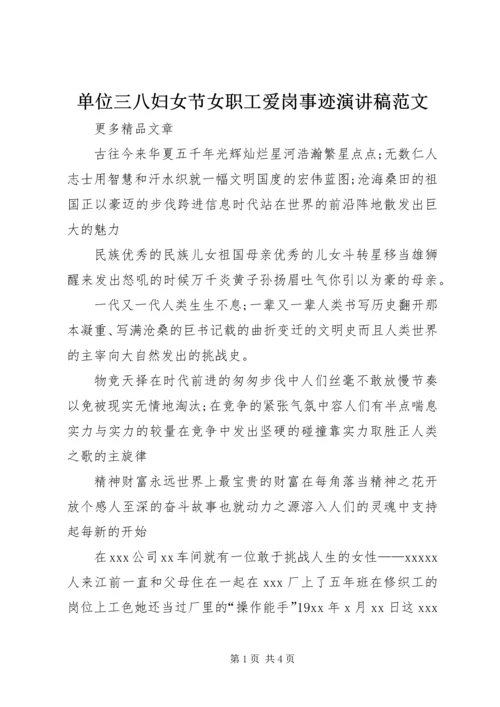 单位三八妇女节女职工爱岗事迹演讲稿范文

更多精品文章

古往今来华夏五千年光辉灿烂星河浩瀚繁星点点;无数仁人志士用智慧和汗水织就一幅文明国度的宏伟蓝图;沧海桑田的祖国正以豪迈的步伐跨进信息时代站在世界的前沿阵地散发出巨大的魅力

民族优秀的民族儿女祖国母亲优秀的儿女斗转星移当雄狮醒来发出怒吼的时候万千炎黄子孙扬眉吐气你引以为豪的母亲。

一代又一代人类生生不息;一辈又一辈人类书写历史翻开那本凝重、写满沧桑的巨书记载的曲折变迁的文明史而且人类世界的主宰向大自然发出的挑战史。

物竞天择在时代前进的匆匆步伐中人们丝毫不敢放慢节奏以免被现实无情地淘汰;在竞争的紧张气氛中容人们有半点喘息实力与实力的较量在竞争中发出坚硬的碰撞靠实力取胜正人类之歌的主旋律

精神财富永远世界上最宝贵的财富在每角落当精神之花开放个感人至深的奋斗故事也就动力之源溶入人们的灵魂中支持起每新的开始

在xxx公司xx车间就有一位敢于挑战人生的女性——xxxxx人来江前一直和父母住在一起在xxx厂上了五年班在修织工的岗位上工色她还当过厂里的“操作能手”19xx年x月xx日这xxx

第1页 共4页